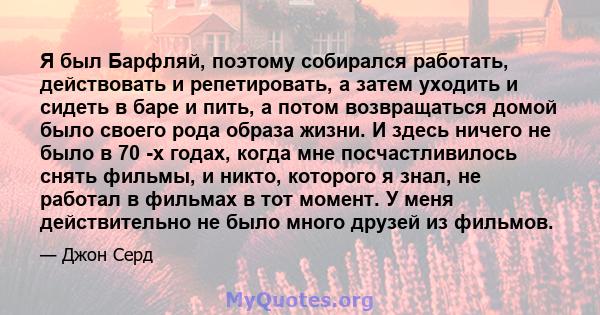 Я был Барфляй, поэтому собирался работать, действовать и репетировать, а затем уходить и сидеть в баре и пить, а потом возвращаться домой было своего рода образа жизни. И здесь ничего не было в 70 -х годах, когда мне посчастливилось снять фильмы, и никто, которого я знал, не работал в фильмах в тот момент. У меня действительно не было много друзей из фильмов.

— Джон Серд

MyQuotes.org